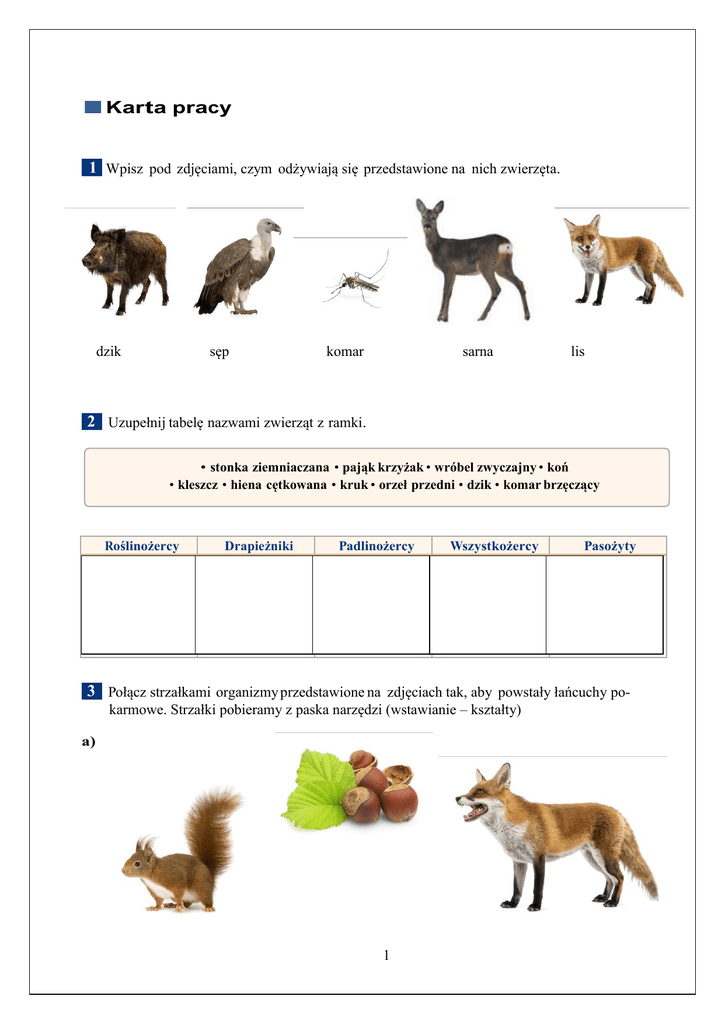 Karta pracy

1 Wpisz pod zdjęciami, czym odżywiają się przedstawione na nich zwierzęta.

dzik sęp komar sarna lis

2 Uzupełnij tabelę nazwami zwierząt z ramki.

• stonka ziemniaczana • pająk krzyżak • wróbel zwyczajny • koń • kleszcz • hiena cętkowana • kruk • orzeł przedni • dzik • komar brzęczący

| Roślinożercy | Drapieżniki | Padlinożercy | Wszystkożercy | Pasożyty |
|---|---|---|---|---|
| | | | | |

3 Połącz strzałkami organizmy przedstawione na zdjęciach tak, aby powstały łańcuchy pokarmowe. Strzałki pobieramy z paska narzędzi (wstawianie – kształty)

a)

1